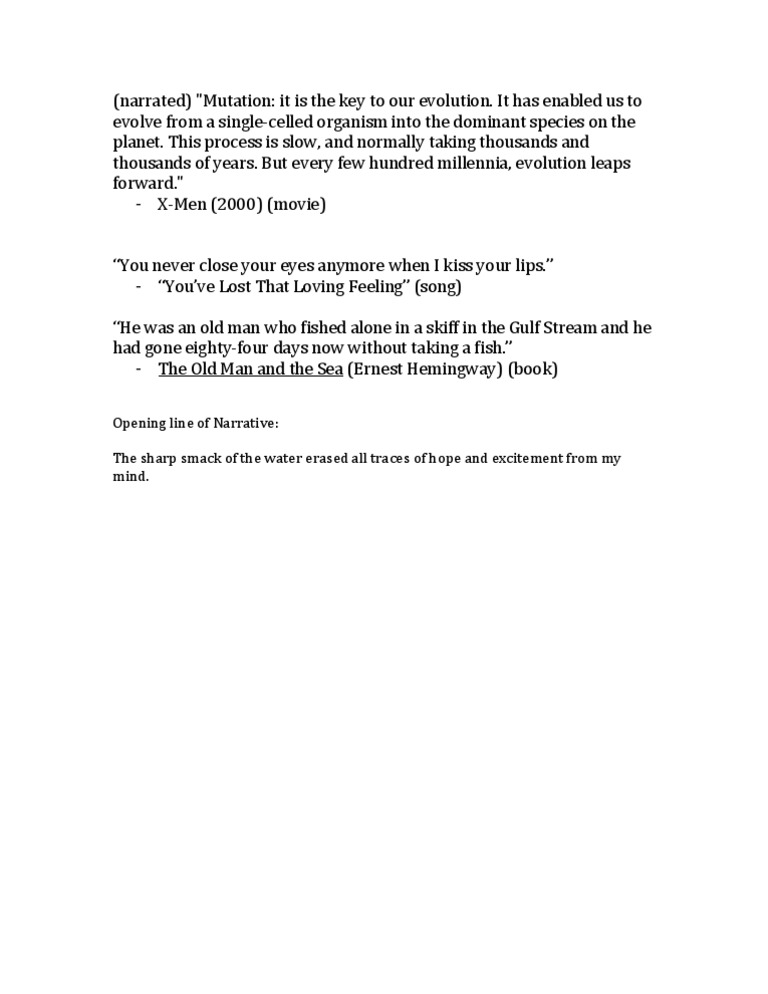 (narrated) "Mutation: it is the key to our evolution. It has enabled us to evolve from a single-celled organism into the dominant species on the planet. This process is slow, and normally taking thousands and thousands of years. But every few hundred millennia, evolution leaps forward."
- X-Men (2000) (movie)

"You never close your eyes anymore when I kiss your lips."
- "You've Lost That Loving Feeling" (song)

"He was an old man who fished alone in a skiff in the Gulf Stream and he had gone eighty-four days now without taking a fish."
- The Old Man and the Sea (Ernest Hemingway) (book)

Opening line of Narrative:

The sharp smack of the water erased all traces of hope and excitement from my mind.